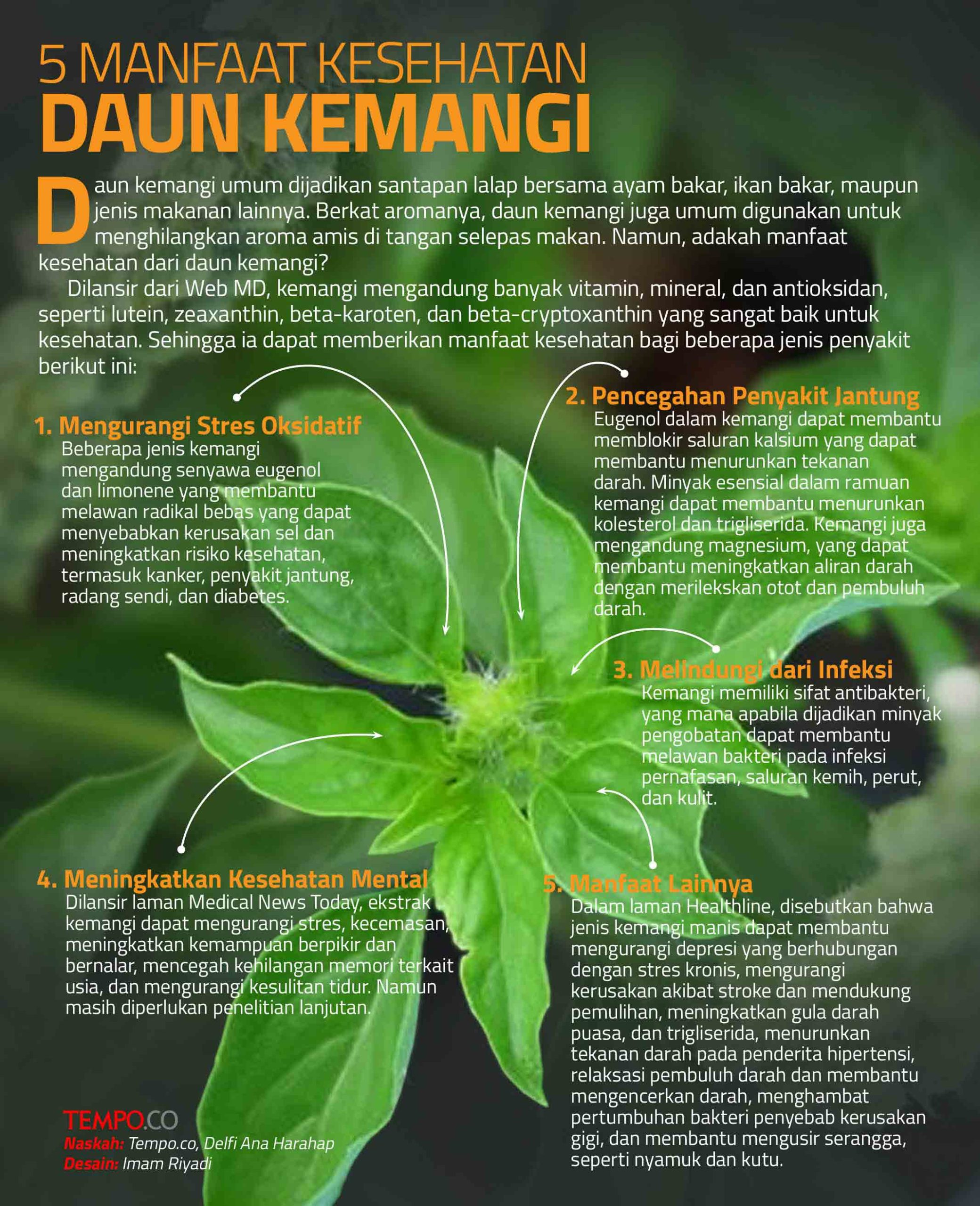 5 MANFAAT KESEHATAN
DAUN KEMANGI

Daun kemangi umum dijadikan santapan lalap bersama ayam bakar, ikan bakar, maupun jenis makanan lainnya. Berkat aromanya, daun kemangi juga umum digunakan untuk menghilangkan aroma amis di tangan selepas makan. Namun, adakah manfaat kesehatan dari daun kemangi?

Dilansir dari Web MD, kemangi mengandung banyak vitamin, mineral, dan antioksidan, seperti lutein, zeaxanthin, beta-karoten, dan beta-cryptoxanthin yang sangat baik untuk kesehatan. Sehingga ia dapat memberikan manfaat kesehatan bagi beberapa jenis penyakit berikut ini:

1. Mengurangi Stres Oksidatif
Beberapa jenis kemangi mengandung senyawa eugenol dan limonene yang membantu melawan radikal bebas yang dapat menyebabkan kerusakan sel dan meningkatkan risiko kesehatan, termasuk kanker, penyakit jantung, radang sendi, dan diabetes.

2. Pencegahan Penyakit Jantung
Eugenol dalam kemangi dapat membantu memblokir saluran kalsium yang dapat membantu menurunkan tekanan darah. Minyak esensial dalam ramuan kemangi dapat membantu menurunkan kolesterol dan trigliserida. Kemangi juga mengandung magnesium, yang dapat membantu meningkatkan aliran darah dengan merilekskan otot dan pembuluh darah.

3. Melindungi dari Infeksi
Kemangi memiliki sifat antibakteri, yang mana apabila dijadikan minyak pengobatan dapat membantu melawan bakteri pada infeksi pernafasan, saluran kemih, perut, dan kulit.

4. Meningkatkan Kesehatan Mental
Dilansir laman Medical News Today, ekstrak kemangi dapat mengurangi stres, kecemasan, meningkatkan kemampuan berpikir dan bernalar, mencegah kehilangan memori terkait usia, dan mengurangi kesulitan tidur. Namun masih diperlukan penelitian lanjutan.

5. Manfaat Lainnya
Dalam laman Healthline, disebutkan bahwa jenis kemangi manis dapat membantu mengurangi depresi yang berhubungan dengan stres kronis, mengurangi kerusakan akibat stroke dan mendukung pemulihan, meningkatkan gula darah puasa, dan trigliserida, menurunkan tekanan darah pada penderita hipertensi, relaksasi pembuluh darah dan membantu mengencerkan darah, menghambat pertumbuhan bakteri penyebab kerusakan gigi, dan membantu mengusir serangga, seperti nyamuk dan kutu.

TEMPO.CO
Naskah: Tempo.co, Delfi Ana Harahap
Desain: Imam Riyadi